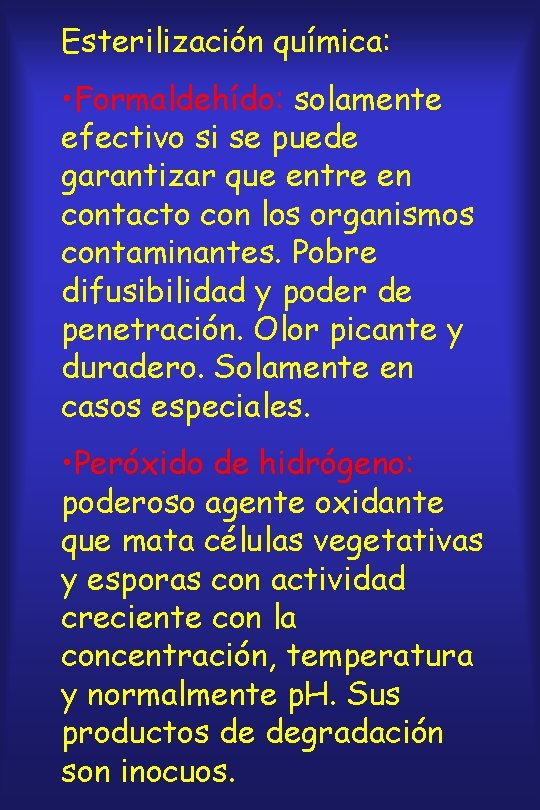 Esterilización química:

•Formaldehído: solamente efectivo si se puede garantizar que entre en contacto con los organismos contaminantes. Pobre difusibilidad y poder de penetración. Olor picante y duradero. Solamente en casos especiales.

•Peróxido de hidrógeno: poderoso agente oxidante que mata células vegetativas y esporas con actividad creciente con la concentración, temperatura y normalmente pH. Sus productos de degradación son inocuos.